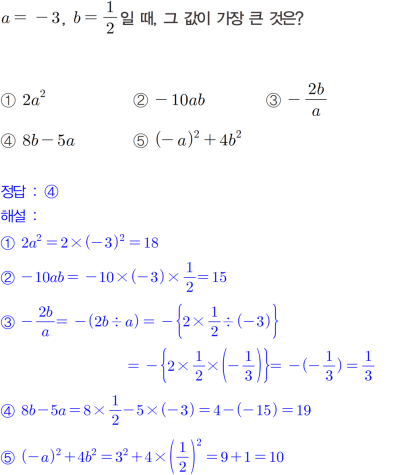 $a=-3$, $b=\frac{1}{2}$일 때, 그 값이 가장 큰 것은?

① $2a^2$ ② $-10ab$ ③ $-\frac{2b}{a}$

④ $8b-5a$ ⑤ $(-a)^2+4b^2$

정답 : ④

해설 :

① $2a^2=2\times(-3)^2=18$

② $-10ab=-10\times(-3)\times\frac{1}{2}=15$

③ $-\frac{2b}{a}=-(2b\div a)=-\left\{2\times\frac{1}{2}\div(-3)\right\}$

$=-\left\{2\times\frac{1}{2}\times\left(-\frac{1}{3}\right)\right\}=-(-\frac{1}{3})=\frac{1}{3}$

④ $8b-5a=8\times\frac{1}{2}-5\times(-3)=4-(-15)=19$

⑤ $(-a)^2+4b^2=3^2+4\times\left(\frac{1}{2}\right)^2=9+1=10$